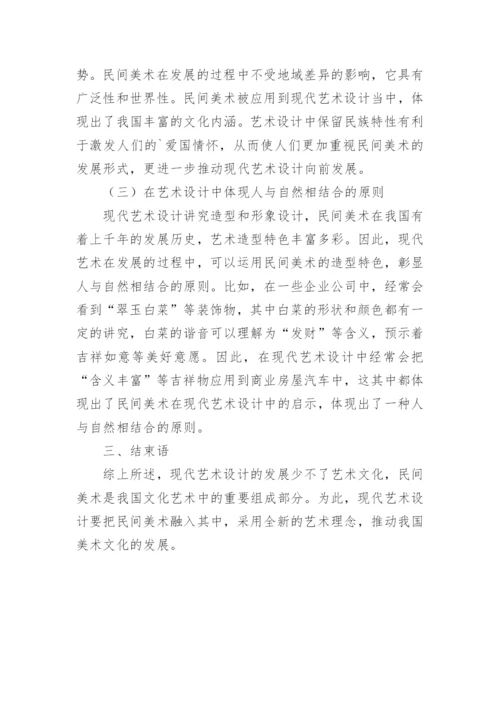 势。民间美术在发展的过程中不受地域差异的影响，它具有广泛性和世界性。民间美术被应用到现代艺术设计当中，体现出了我国丰富的文化内涵。艺术设计中保留民族特性有利于激发人们的`爱国情怀，从而使人们更加重视民间美术的发展形式，更进一步推动现代艺术设计向前发展。

（三）在艺术设计中体现人与自然相结合的原则

现代艺术设计讲究造型和形象设计，民间美术在我国有着上千年的发展历史，艺术造型特色丰富多彩。因此，现代艺术在发展的过程中，可以运用民间美术的造型特色，彰显人与自然相结合的原则。比如，在一些企业公司中，经常会看到“翠玉白菜”等装饰物，其中白菜的形状和颜色都有一定的讲究，白菜的谐音可以理解为“发财”等含义，预示着吉祥如意等美好意愿。因此，在现代艺术设计中经常会把“含义丰富”等吉祥物应用到商业房屋汽车中，这其中都体现出了民间美术在现代艺术设计中的启示，体现出了一种人与自然相结合的原则。

三、结束语

综上所述，现代艺术设计的发展少不了艺术文化，民间美术是我国文化艺术中的重要组成部分。为此，现代艺术设计要把民间美术融入其中，采用全新的艺术理念，推动我国美术文化的发展。